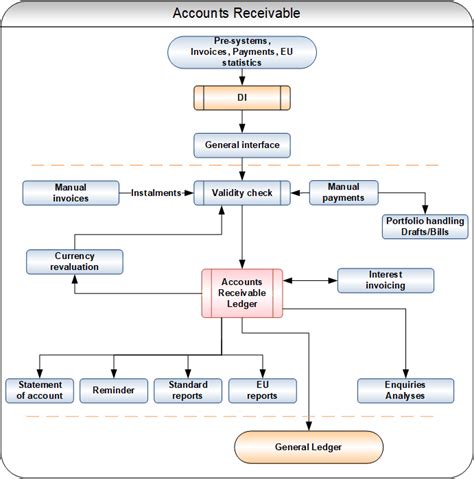 Accounts Receivable

Pre-systems, Invoices, Payments, EU statistics

DI

General interface

Manual invoices

Instalments

Validity check

Manual payments

Portfolio handling Drafts/Bills

Currency revaluation

Accounts Receivable Ledger

Interest invoicing

Statement of account

Reminder

Standard reports

EU reports

Enquiries Analyses

General Ledger